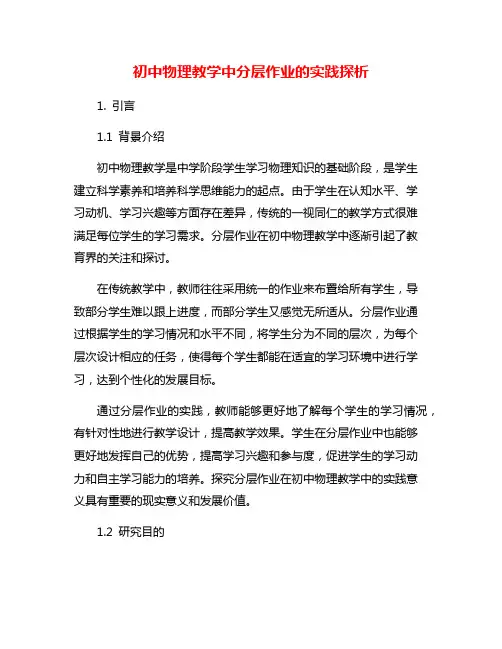 初中物理教学中分层作业的实践探析

1. 引言

1.1 背景介绍

初中物理教学是中学阶段学生学习物理知识的基础阶段，是学生建立科学素养和培养科学思维能力的起点。由于学生在认知水平、学习动机、学习兴趣等方面存在差异，传统的一视同仁的教学方式很难满足每位学生的学习需求。分层作业在初中物理教学中逐渐引起了教育界的关注和探讨。

在传统教学中，教师往往采用统一的作业来布置给所有学生，导致部分学生难以跟上进度，而部分学生又感觉无所适从。分层作业通过根据学生的学习情况和水平不同，将学生分为不同的层次，为每个层次设计相应的任务，使得每个学生都能在适宜的学习环境中进行学习，达到个性化的发展目标。

通过分层作业的实践，教师能够更好地了解每个学生的学习情况，有针对性地进行教学设计，提高教学效果。学生在分层作业中也能够更好地发挥自己的优势，提高学习兴趣和参与度，促进学生的学习动力和自主学习能力的培养。探究分层作业在初中物理教学中的实践意义具有重要的现实意义和发展价值。

1.2 研究目的